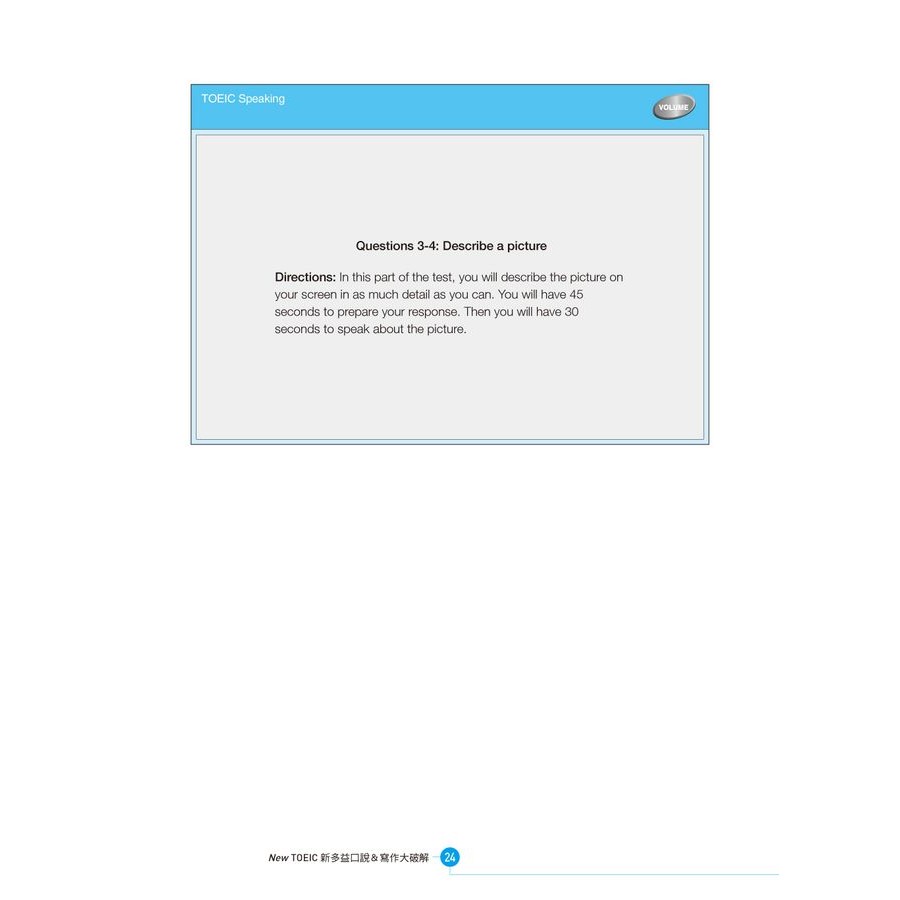 TOEIC Speaking

VOLUME

Questions 3-4: Describe a picture

Directions: In this part of the test, you will describe the picture on your screen in as much detail as you can. You will have 45 seconds to prepare your response. Then you will have 30 seconds to speak about the picture.

New TOEIC 新多益口說＆寫作大破解 24